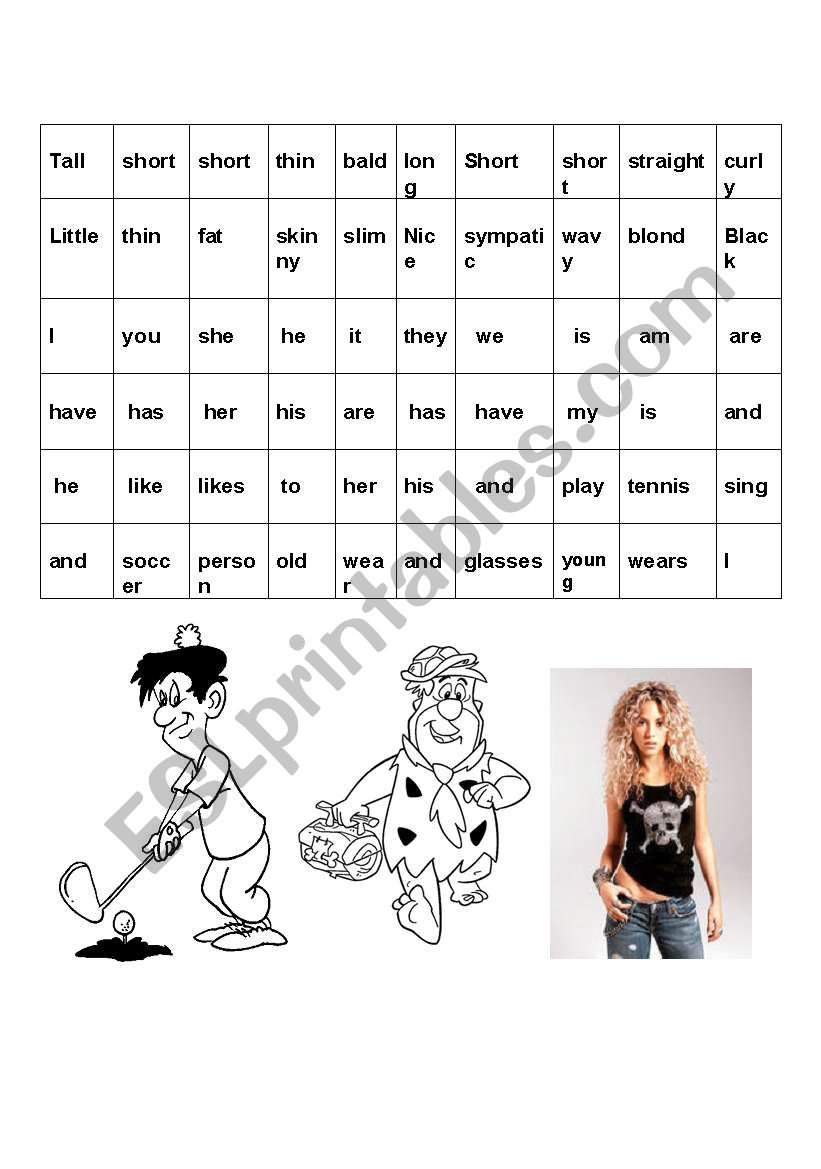 | Tall | short | short | thin | bald | long | Short | short | straight | curly |
|---|---|---|---|---|---|---|---|---|---|
| Little | thin | fat | skinny | slim | Nice | sympatic | wavy | blond | Black |
| I | you | she | he | it | they | we | is | am | are |
| have | has | her | his | are | has | have | my | is | and |
| he | like | likes | to | her | his | and | play | tennis | sing |
| and | soccer | person | old | wear | and | glasses | young | wears | I |

ESLprintables.com